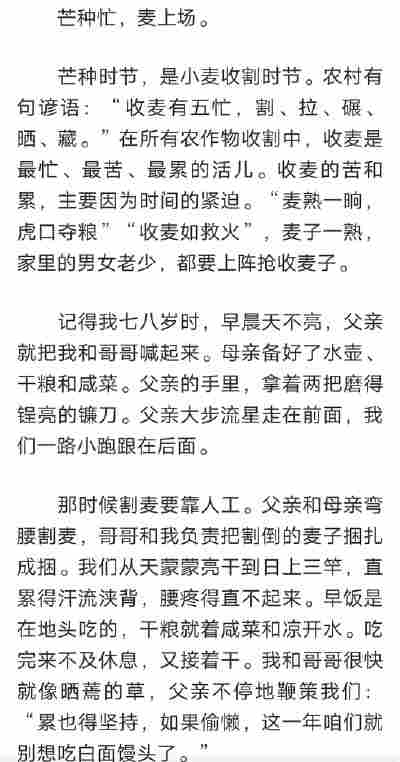 芒种忙，麦上场。

芒种时节，是小麦收割时节。农村有句谚语：“收麦有五忙，割、拉、碾、晒、藏。”在所有农作物收割中，收麦是最忙、最苦、最累的活儿。收麦的苦和累，主要因为时间的紧迫。“麦熟一晌，虎口夺粮”“收麦如救火”，麦子一熟，家里的男女老少，都要上阵抢收麦子。

记得我七八岁时，早晨天不亮，父亲就把我和哥哥喊起来。母亲备好了水壶、干粮和咸菜。父亲的手里，拿着两把磨得锃亮的镰刀。父亲大步流星走在前面，我们一路小跑跟在后面。

那时候割麦要靠人工。父亲和母亲弯腰割麦，哥哥和我负责把割倒的麦子捆扎成捆。我们从天蒙蒙亮干到日上三竿，直累得汗流浃背，腰疼得直不起来。早饭是在地头吃的，干粮就着咸菜和凉开水。吃完来不及休息，又接着干。我和哥哥很快就像晒蔫的草，父亲不停地鞭策我们：“累也得坚持，如果偷懒，这一年咱们就别想吃白面馒头了。”